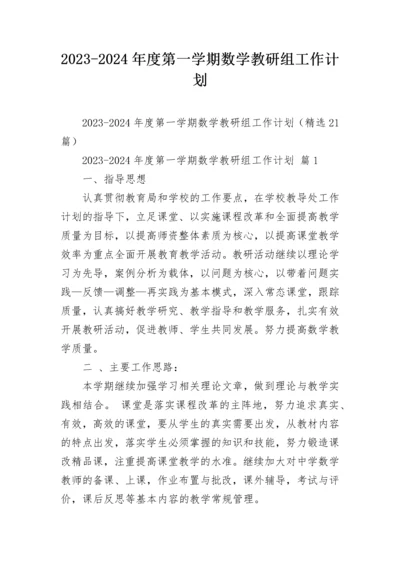 2023-2024 年度第一学期数学教研组工作计划

2023-2024 年度第一学期数学教研组工作计划（精选 21 篇）

2023-2024 年度第一学期数学教研组工作计划 篇 1

一、指导思想

认真贯彻教育局和学校的工作要点，在学校教导处工作计划的指导下，立足课堂、以实施课程改革和全面提高教学质量为目标，以提高师资整体素质为核心，以提高课堂教学效率为重点全面开展教育教学活动。教研活动继续以理论学习为先导，案例分析为载体，以问题为核心，以带着问题实践—反馈—调整—再实践为基本模式，深入常态课堂，跟踪质量，认真搞好教学研究、教学指导和教学服务，扎实有效开展教研活动，促进教师、学生共同发展。努力提高数学教学质量。

二 、主要工作思路：

本学期继续加强学习相关理论文章，做到理论与教学实践相结合。 课堂是落实课程改革的主阵地，努力追求真实、有效，高效的课堂，要从学生的真实需要出发，从教材内容的特点出发，落实学生必须掌握的知识和技能，努力锻造课改精品课，注重提高课堂教学的水准。继续加大对中学数学教师的备课、上课，作业布置与批改，课外辅导，考试与评价，课后反思等基本内容的教学常规管理。